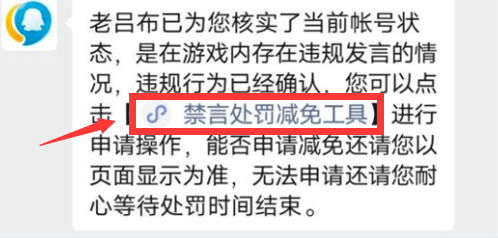 老吕布已为您核实了当前帐号状态，是在游戏内存在违规发言的情况，违规行为已经确认，您可以点击【禁言处罚减免工具】进行申请操作，能否申请减免还请您以页面显示为准，无法申请还请您耐心等待处罚时间结束。